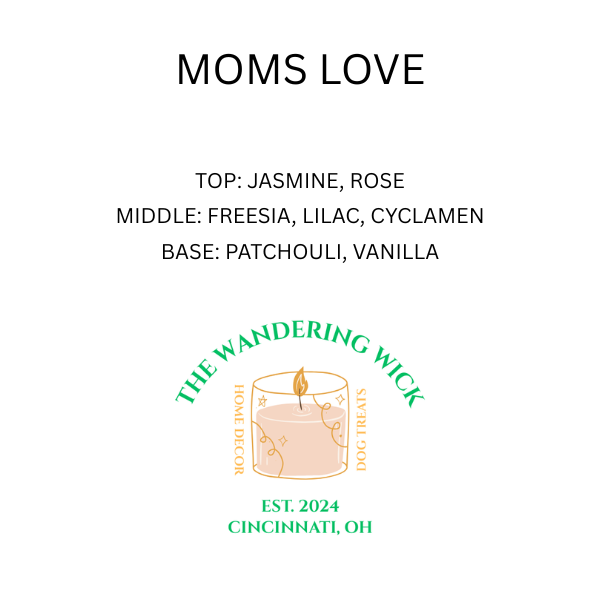 MOMS LOVE

TOP: JASMINE, ROSE
MIDDLE: FREESIA, LILAC, CYCLAMEN
BASE: PATCHOULI, VANILLA

THE WANDERING WICK

HOME DECOR

DOG TREATS

EST. 2024
CINCINNATI, OH